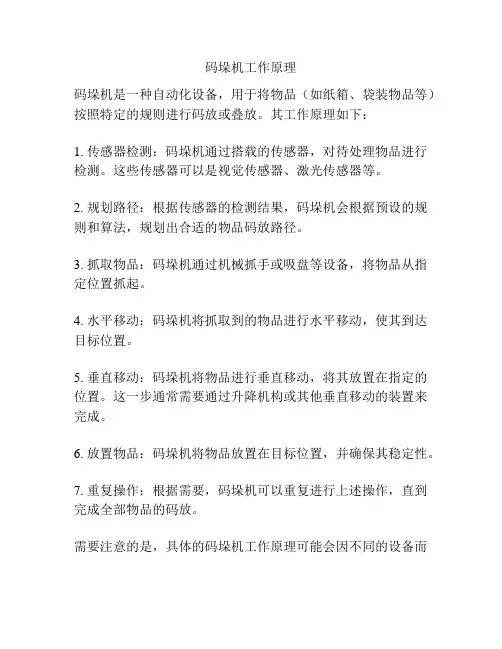 码垛机工作原理

码垛机是一种自动化设备，用于将物品（如纸箱、袋装物品等）按照特定的规则进行码放或叠放。其工作原理如下：

1. 传感器检测：码垛机通过搭载的传感器，对待处理物品进行检测。这些传感器可以是视觉传感器、激光传感器等。

2. 规划路径：根据传感器的检测结果，码垛机会根据预设的规则和算法，规划出合适的物品码放路径。

3. 抓取物品：码垛机通过机械抓手或吸盘等设备，将物品从指定位置抓起。

4. 水平移动：码垛机将抓取到的物品进行水平移动，使其到达目标位置。

5. 垂直移动：码垛机将物品进行垂直移动，将其放置在指定的位置。这一步通常需要通过升降机构或其他垂直移动的装置来完成。

6. 放置物品：码垛机将物品放置在目标位置，并确保其稳定性。

7. 重复操作：根据需要，码垛机可以重复进行上述操作，直到完成全部物品的码放。

需要注意的是，具体的码垛机工作原理可能会因不同的设备而